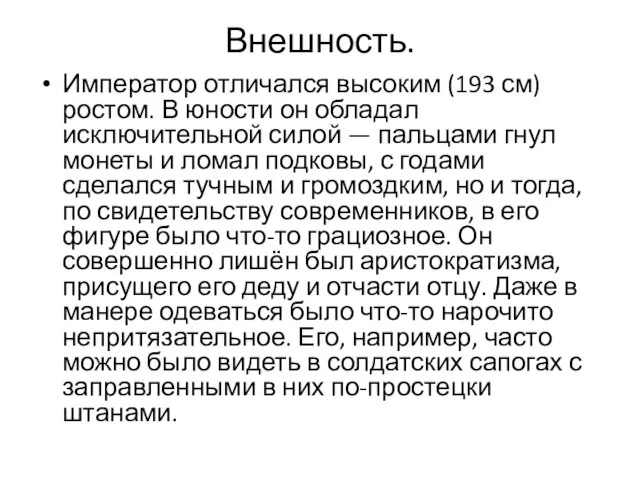 Внешность.

• Император отличался высоким (193 см) ростом. В юности он обладал исключительной силой — пальцами гнул монеты и ломал подковы, с годами сделался тучным и громоздким, но и тогда, по свидетельству современников, в его фигуре было что-то грациозное. Он совершенно лишён был аристократизма, присущего его деду и отчасти отцу. Даже в манере одеваться было что-то нарочито непритязательное. Его, например, часто можно было видеть в солдатских сапогах с заправленными в них по-простецки штанами.